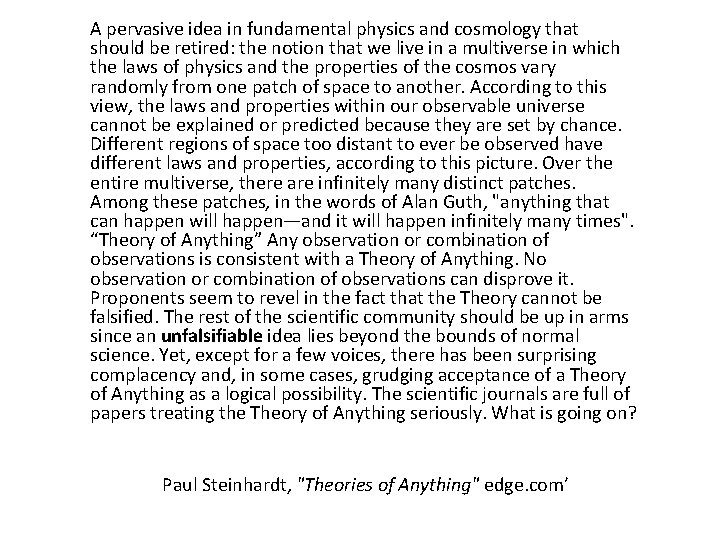 A pervasive idea in fundamental physics and cosmology that should be retired: the notion that we live in a multiverse in which the laws of physics and the properties of the cosmos vary randomly from one patch of space to another. According to this view, the laws and properties within our observable universe cannot be explained or predicted because they are set by chance. Different regions of space too distant to ever be observed have different laws and properties, according to this picture. Over the entire multiverse, there are infinitely many distinct patches. Among these patches, in the words of Alan Guth, "anything that can happen will happen—and it will happen infinitely many times". "Theory of Anything" Any observation or combination of observations is consistent with a Theory of Anything. No observation or combination of observations can disprove it. Proponents seem to revel in the fact that the Theory cannot be falsified. The rest of the scientific community should be up in arms since an unfalsifiable idea lies beyond the bounds of normal science. Yet, except for a few voices, there has been surprising complacency and, in some cases, grudging acceptance of a Theory of Anything as a logical possibility. The scientific journals are full of papers treating the Theory of Anything seriously. What is going on?

Paul Steinhardt, "Theories of Anything" edge.com'